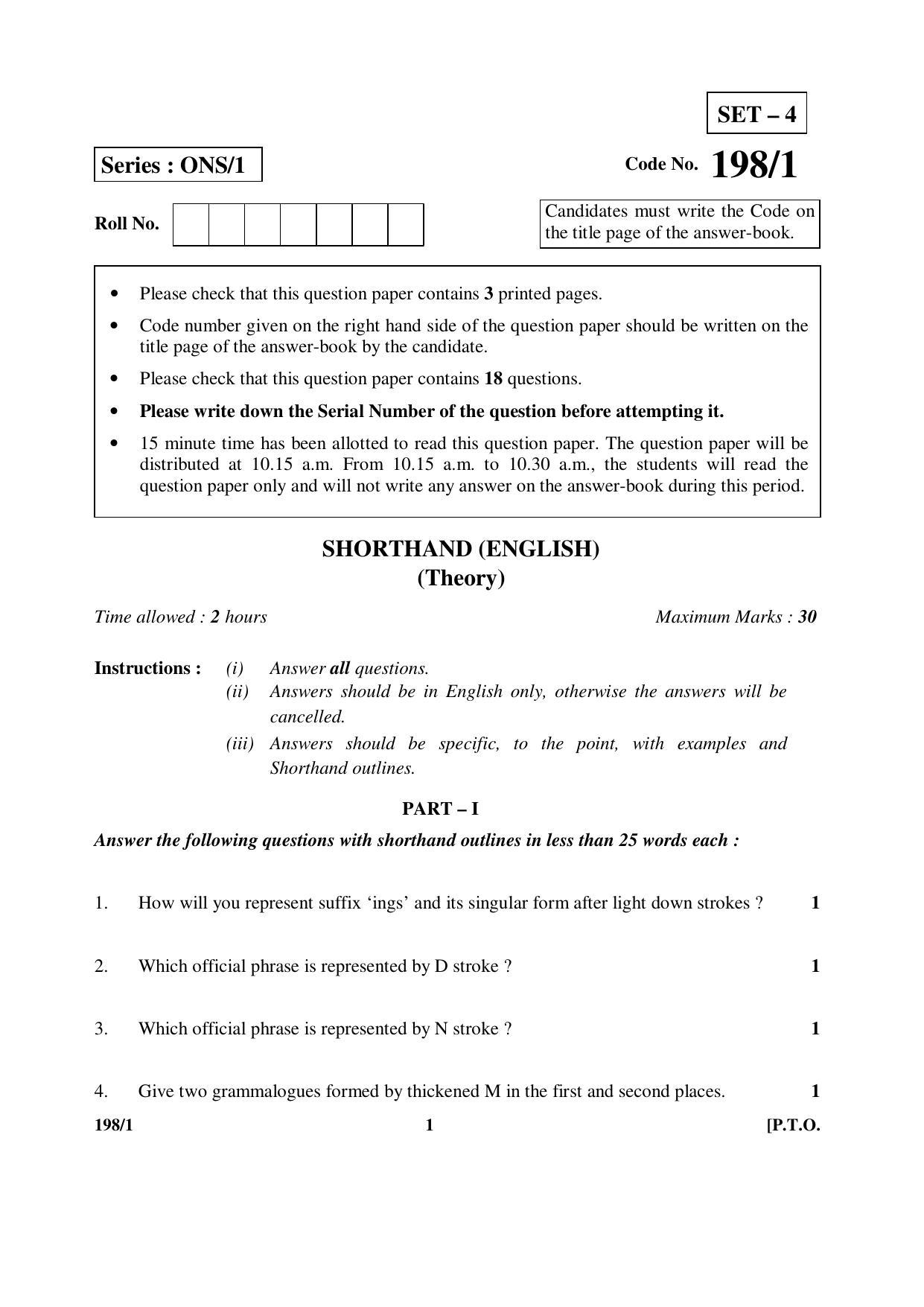 SET – 4

Series : ONS/1

Code No. 198/1

Roll No.

Candidates must write the Code on the title page of the answer-book.

• Please check that this question paper contains 3 printed pages.
• Code number given on the right hand side of the question paper should be written on the title page of the answer-book by the candidate.
• Please check that this question paper contains 18 questions.
• Please write down the Serial Number of the question before attempting it.
• 15 minute time has been allotted to read this question paper. The question paper will be distributed at 10.15 a.m. From 10.15 a.m. to 10.30 a.m., the students will read the question paper only and will not write any answer on the answer-book during this period.

SHORTHAND (ENGLISH)
(Theory)

Time allowed : 2 hours

Maximum Marks : 30

Instructions : (i) Answer all questions.
(ii) Answers should be in English only, otherwise the answers will be cancelled.
(iii) Answers should be specific, to the point, with examples and Shorthand outlines.

PART – I

Answer the following questions with shorthand outlines in less than 25 words each :

1. How will you represent suffix 'ings' and its singular form after light down strokes ? 1

2. Which official phrase is represented by D stroke ? 1

3. Which official phrase is represented by N stroke ? 1

4. Give two grammalogues formed by thickened M in the first and second places. 1

198/1 1 [P.T.O.